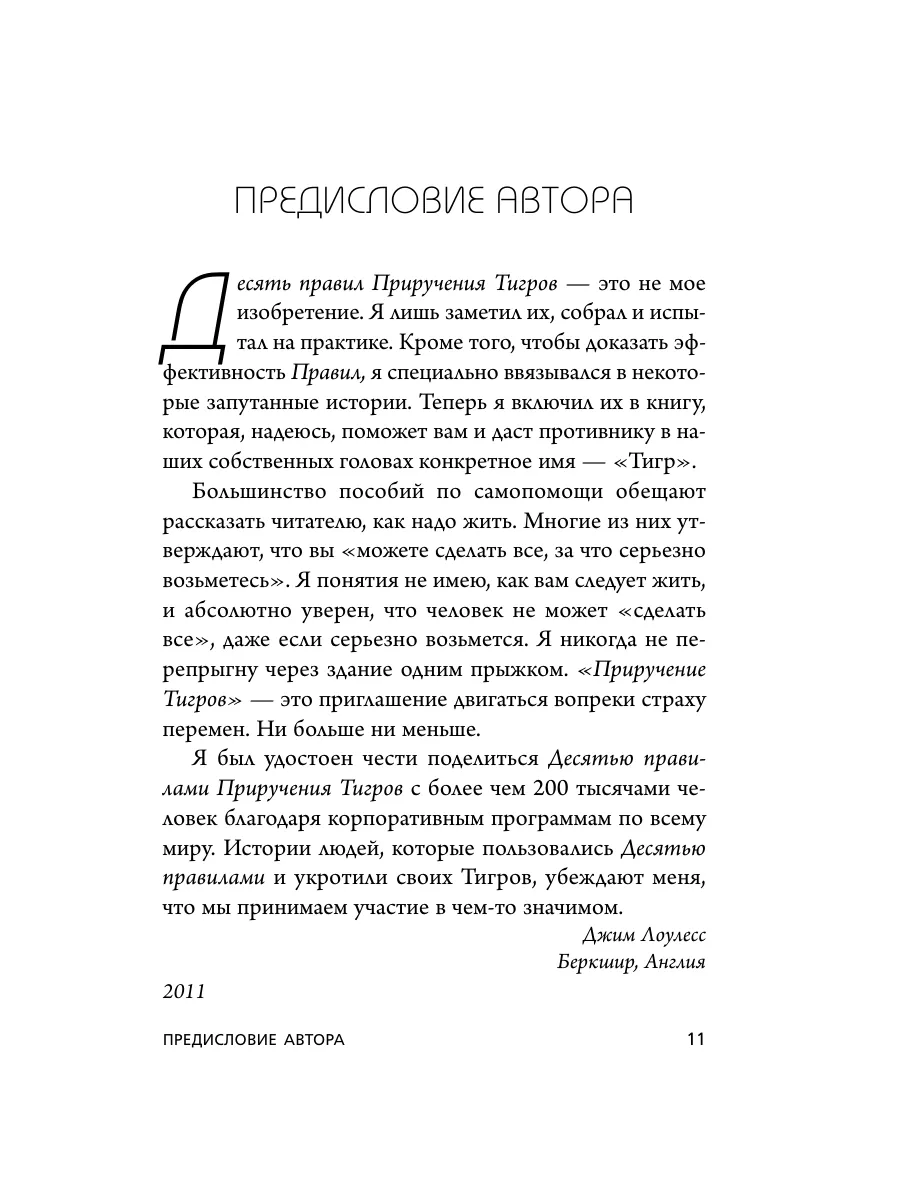 ПРЕДИСЛОВИЕ АВТОРА

Десять правил Приручения Тигров — это не мое изобретение. Я лишь заметил их, собрал и испытал на практике. Кроме того, чтобы доказать эффективность Правил, я специально ввязывался в некоторые запутанные истории. Теперь я включил их в книгу, которая, надеюсь, поможет вам и даст противнику в наших собственных головах конкретное имя — «Тигр».

Большинство пособий по самопомощи обещают рассказать читателю, как надо жить. Многие из них утверждают, что вы «можете сделать все, за что серьезно возьметесь». Я понятия не имею, как вам следует жить, и абсолютно уверен, что человек не может «сделать все», даже если серьезно возьмется. Я никогда не перепрыгну через здание одним прыжком. «Приручение Тигров» — это приглашение двигаться вопреки страху перемен. Ни больше ни меньше.

Я был удостоен чести поделиться Десятью правилами Приручения Тигров с более чем 200 тысячами человек благодаря корпоративным программам по всему миру. Истории людей, которые пользовались Десятью правилами и укротили своих Тигров, убеждают меня, что мы принимаем участие в чем-то значимом.

Джим Лоулесс
Беркшир, Англия

2011

ПРЕДИСЛОВИЕ АВТОРА 11